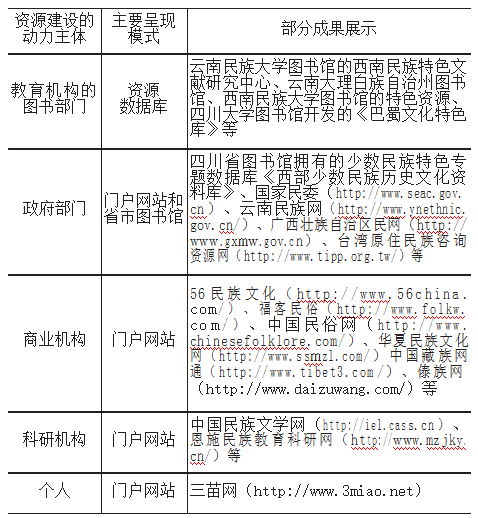 | 资源建设的动力主体 | 主要呈现模式 | 部分成果展示 |
|---|---|---|
| 教育机构的图书部门 | 资源数据库 | 云南民族大学图书馆的西南民族特色文献研究中心、云南大理白族自治州图书馆、西南民族大学图书馆的特色资源、四川大学图书馆开发的《巴蜀文化特色库》等 |
| 政府部门 | 门户网站和省市图书馆 | 四川省图书馆拥有的少数民族特色专题数据库《西部少数民族历史文化资料库》、国家民委（http://www.seac.gov.cn）、云南民族网（http://www.ynethnic.gov.cn/）、广西壮族自治区民网（http://www.gxmw.gov.cn）、台湾原住民族咨询资源网（http://www.tipp.org.tw/）等 |
| 商业机构 | 门户网站 | 56民族文化（http://www.56china.com/）、福客民俗（http://www.folkw.com/）、中国民俗网（http://www.chinesefolklore.com/）、华夏民族文化网（http://www.ssmzl.com/）中国藏族网通（http://www.tibet3.com/）、傣族网（http://www.daizuwang.com/）等 |
| 科研机构 | 门户网站 | 中国民族文学网（http://iel.cass.cn）、恩施民族教育科研网（http://www.mzjky.cn/）等 |
| 个人 | 门户网站 | 三苗网（http://www.3miao.net） |